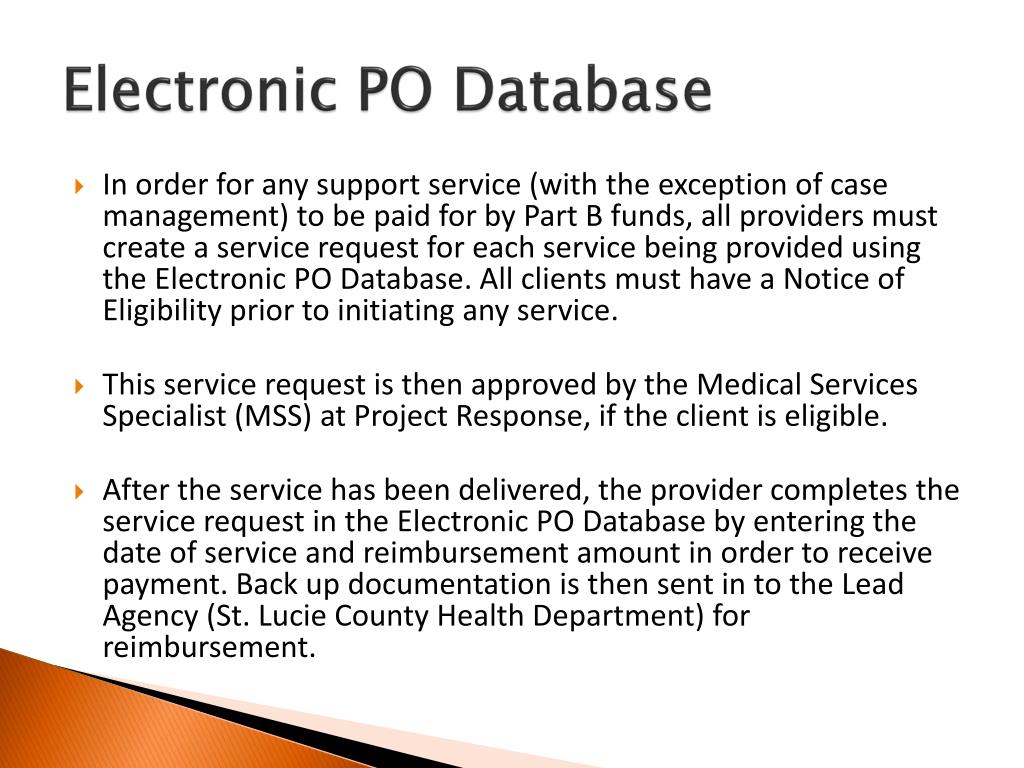 Electronic PO Database

In order for any support service (with the exception of case management) to be paid for by Part B funds, all providers must create a service request for each service being provided using the Electronic PO Database. All clients must have a Notice of Eligibility prior to initiating any service.

This service request is then approved by the Medical Services Specialist (MSS) at Project Response, if the client is eligible.

After the service has been delivered, the provider completes the service request in the Electronic PO Database by entering the date of service and reimbursement amount in order to receive payment. Back up documentation is then sent in to the Lead Agency (St. Lucie County Health Department) for reimbursement.